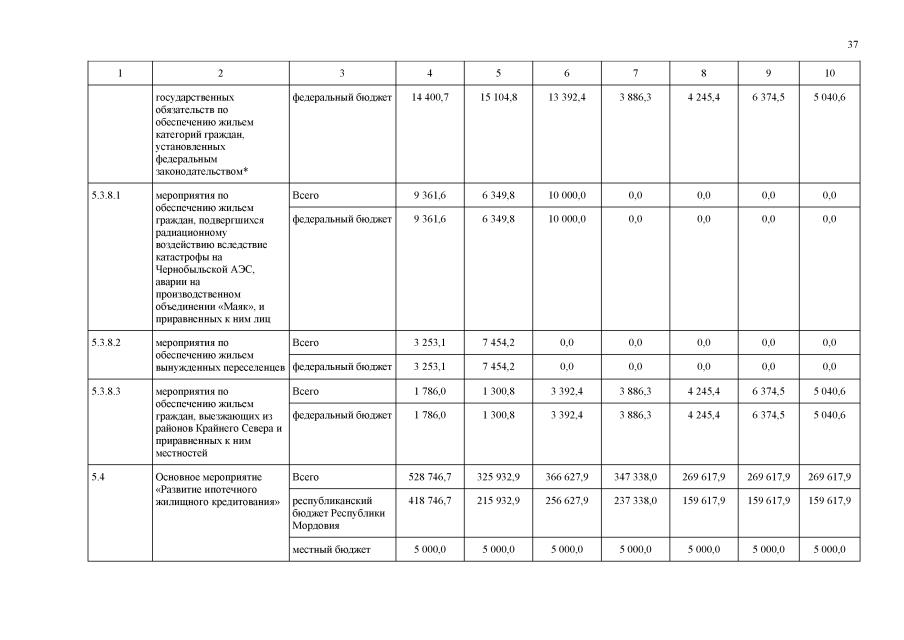 37

| 1 | 2 | 3 | 4 | 5 | 6 | 7 | 8 | 9 | 10 |
|---|---|---|---|---|---|---|---|---|---|
| | государственных обязательств по обеспечению жильем категорий граждан, установленных федеральным законодательством* | федеральный бюджет | 14 400,7 | 15 104,8 | 13 392,4 | 3 886,3 | 4 245,4 | 6 374,5 | 5 040,6 |
| 5.3.8.1 | мероприятия по обеспечению жильем граждан, подвергшихся радиационному воздействию вследствие катастрофы на Чернобыльской АЭС, аварии на производственном объединении «Маяк», и приравненных к ним лиц | Всего | 9 361,6 | 6 349,8 | 10 000,0 | 0,0 | 0,0 | 0,0 | 0,0 |
| | | федеральный бюджет | 9 361,6 | 6 349,8 | 10 000,0 | 0,0 | 0,0 | 0,0 | 0,0 |
| 5.3.8.2 | мероприятия по обеспечению жильем вынужденных переселенцев | Всего | 3 253,1 | 7 454,2 | 0,0 | 0,0 | 0,0 | 0,0 | 0,0 |
| | | федеральный бюджет | 3 253,1 | 7 454,2 | 0,0 | 0,0 | 0,0 | 0,0 | 0,0 |
| 5.3.8.3 | мероприятия по обеспечению жильем граждан, выезжающих из районов Крайнего Севера и приравненных к ним местностей | Всего | 1 786,0 | 1 300,8 | 3 392,4 | 3 886,3 | 4 245,4 | 6 374,5 | 5 040,6 |
| | | федеральный бюджет | 1 786,0 | 1 300,8 | 3 392,4 | 3 886,3 | 4 245,4 | 6 374,5 | 5 040,6 |
| 5.4 | Основное мероприятие «Развитие ипотечного жилищного кредитования» | Всего | 528 746,7 | 325 932,9 | 366 627,9 | 347 338,0 | 269 617,9 | 269 617,9 | 269 617,9 |
| | | республиканский бюджет Республики Мордовия | 418 746,7 | 215 932,9 | 256 627,9 | 237 338,0 | 159 617,9 | 159 617,9 | 159 617,9 |
| | | местный бюджет | 5 000,0 | 5 000,0 | 5 000,0 | 5 000,0 | 5 000,0 | 5 000,0 | 5 000,0 |